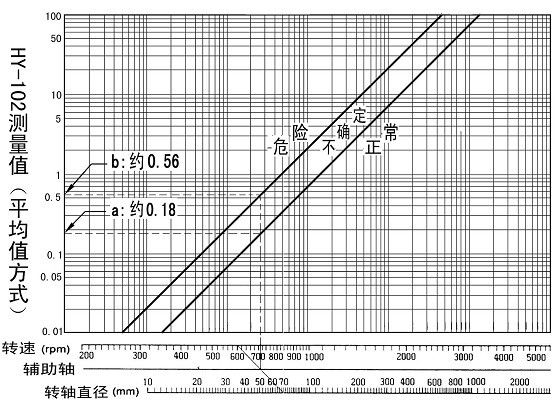 HY-102测量值（平均值方式）

100
50
10
5
1
0.5
0.1
0.05
0.01

b:约0.56
a:约0.18

危险
不确定
正常

转速 (rpm) 200 300 400 500 600 700 800 900 1000 2000 3000 4000 5000
辅助轴
转轴直径 (mm) 10 20 30 40 50 60 70 100 200 300 400 600 800 1000 2000